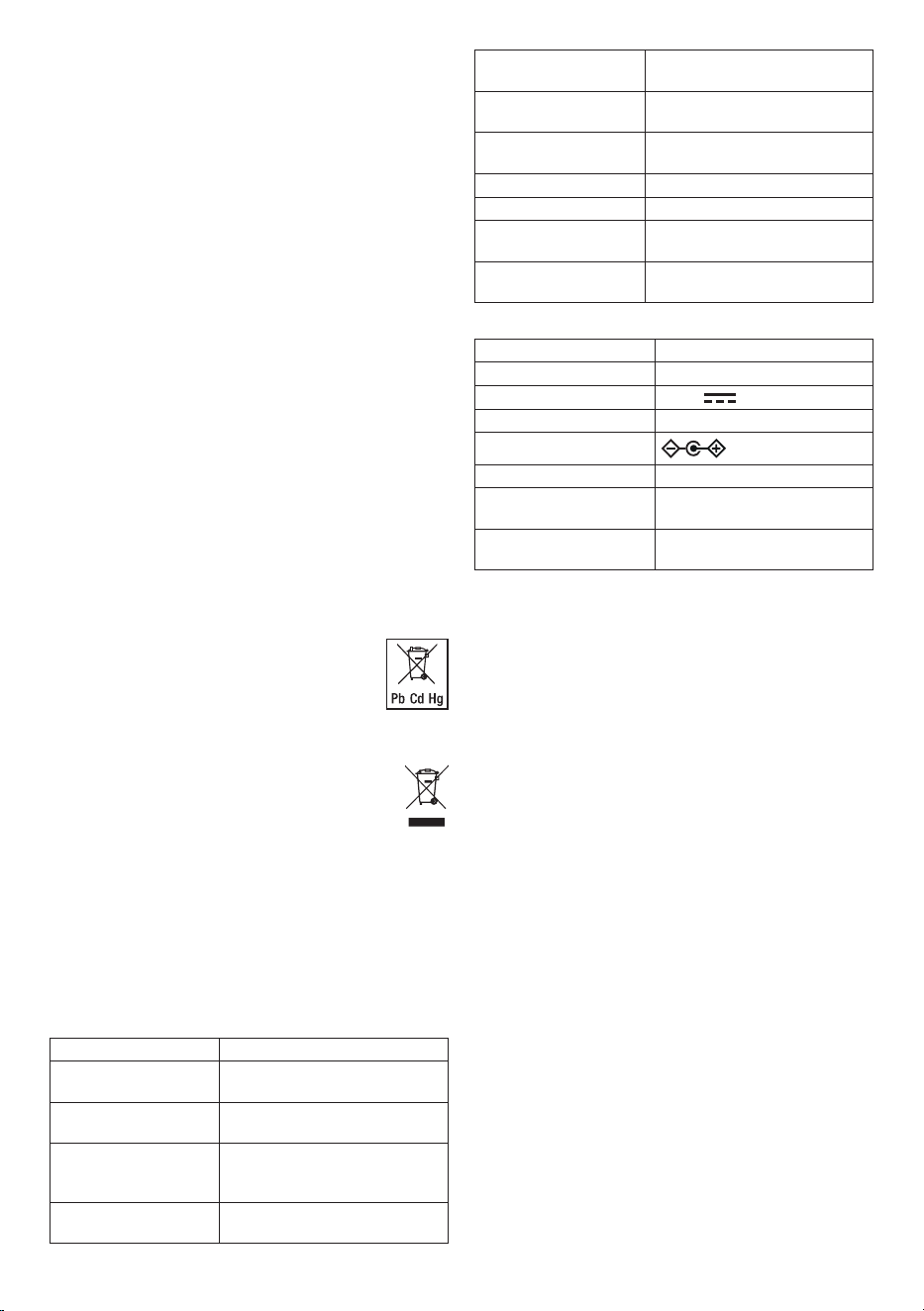 Pb Cd Hg